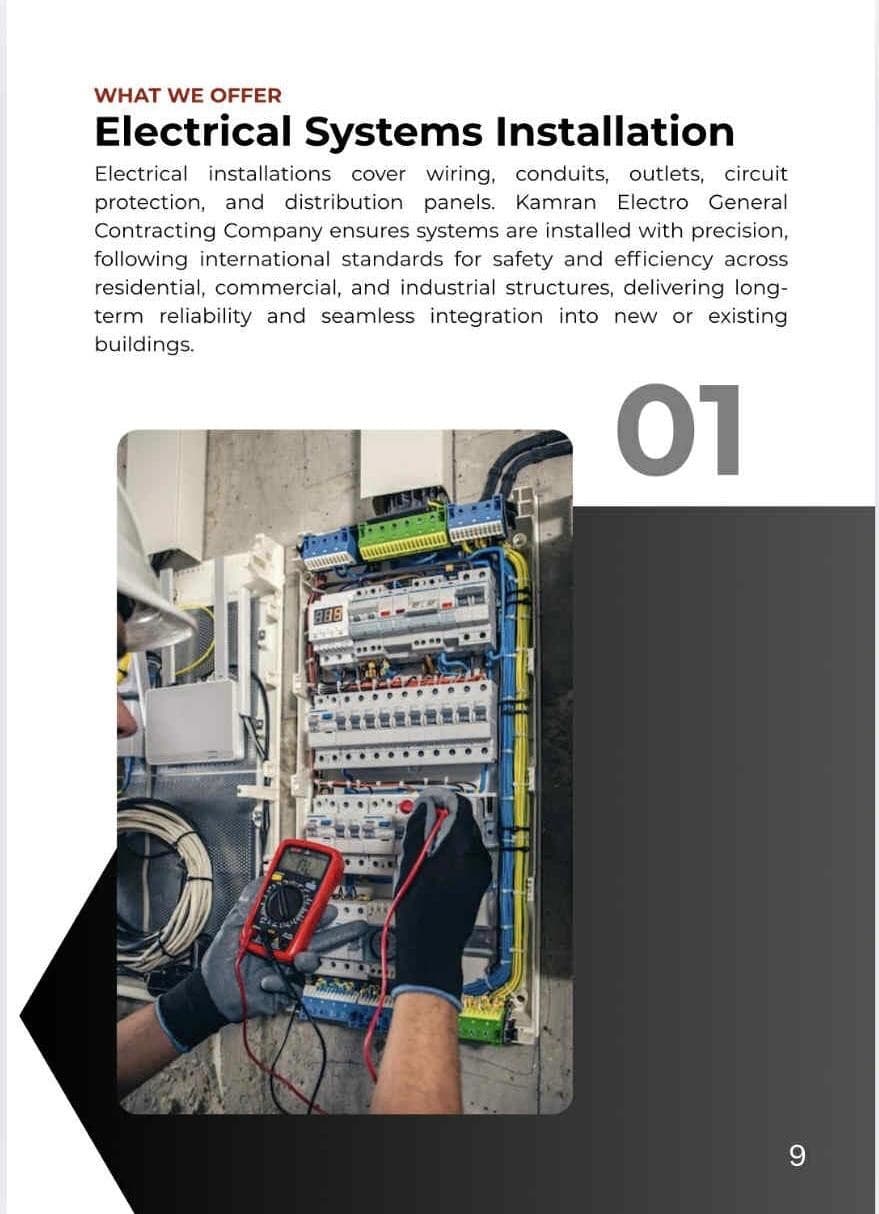 WHAT WE OFFER

Electrical Systems Installation

Electrical installations cover wiring, conduits, outlets, circuit protection, and distribution panels. Kamran Electro General Contracting Company ensures systems are installed with precision, following international standards for safety and efficiency across residential, commercial, and industrial structures, delivering long-term reliability and seamless integration into new or existing buildings.

01

9